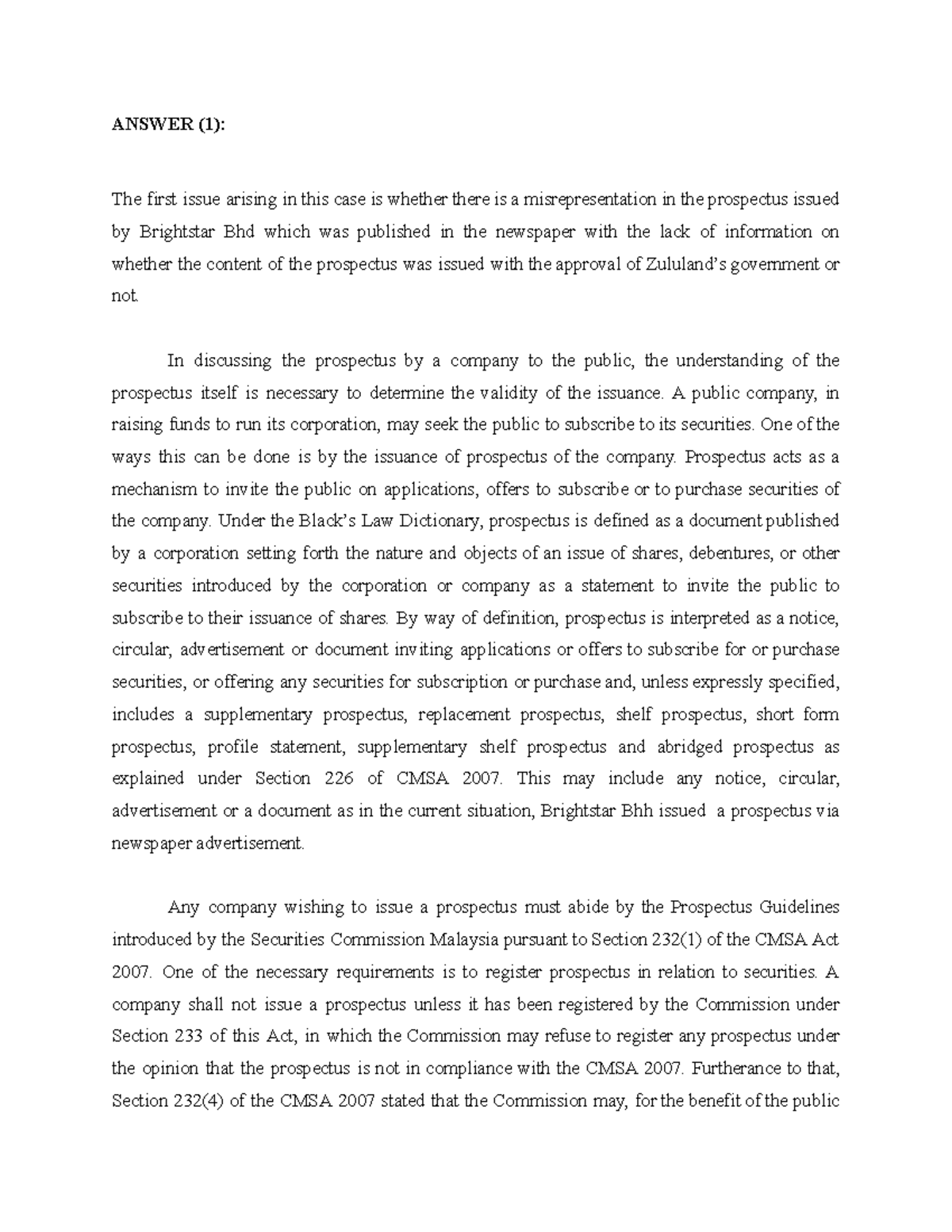 ANSWER (1):

The first issue arising in this case is whether there is a misrepresentation in the prospectus issued by Brightstar Bhd which was published in the newspaper with the lack of information on whether the content of the prospectus was issued with the approval of Zululand's government or not.

In discussing the prospectus by a company to the public, the understanding of the prospectus itself is necessary to determine the validity of the issuance. A public company, in raising funds to run its corporation, may seek the public to subscribe to its securities. One of the ways this can be done is by the issuance of prospectus of the company. Prospectus acts as a mechanism to invite the public on applications, offers to subscribe or to purchase securities of the company. Under the Black's Law Dictionary, prospectus is defined as a document published by a corporation setting forth the nature and objects of an issue of shares, debentures, or other securities introduced by the corporation or company as a statement to invite the public to subscribe to their issuance of shares. By way of definition, prospectus is interpreted as a notice, circular, advertisement or document inviting applications or offers to subscribe for or purchase securities, or offering any securities for subscription or purchase and, unless expressly specified, includes a supplementary prospectus, replacement prospectus, shelf prospectus, short form prospectus, profile statement, supplementary shelf prospectus and abridged prospectus as explained under Section 226 of CMSA 2007. This may include any notice, circular, advertisement or a document as in the current situation, Brightstar Bhh issued a prospectus via newspaper advertisement.

Any company wishing to issue a prospectus must abide by the Prospectus Guidelines introduced by the Securities Commission Malaysia pursuant to Section 232(1) of the CMSA Act 2007. One of the necessary requirements is to register prospectus in relation to securities. A company shall not issue a prospectus unless it has been registered by the Commission under Section 233 of this Act, in which the Commission may refuse to register any prospectus under the opinion that the prospectus is not in compliance with the CMSA 2007. Furtherance to that, Section 232(4) of the CMSA 2007 stated that the Commission may, for the benefit of the public